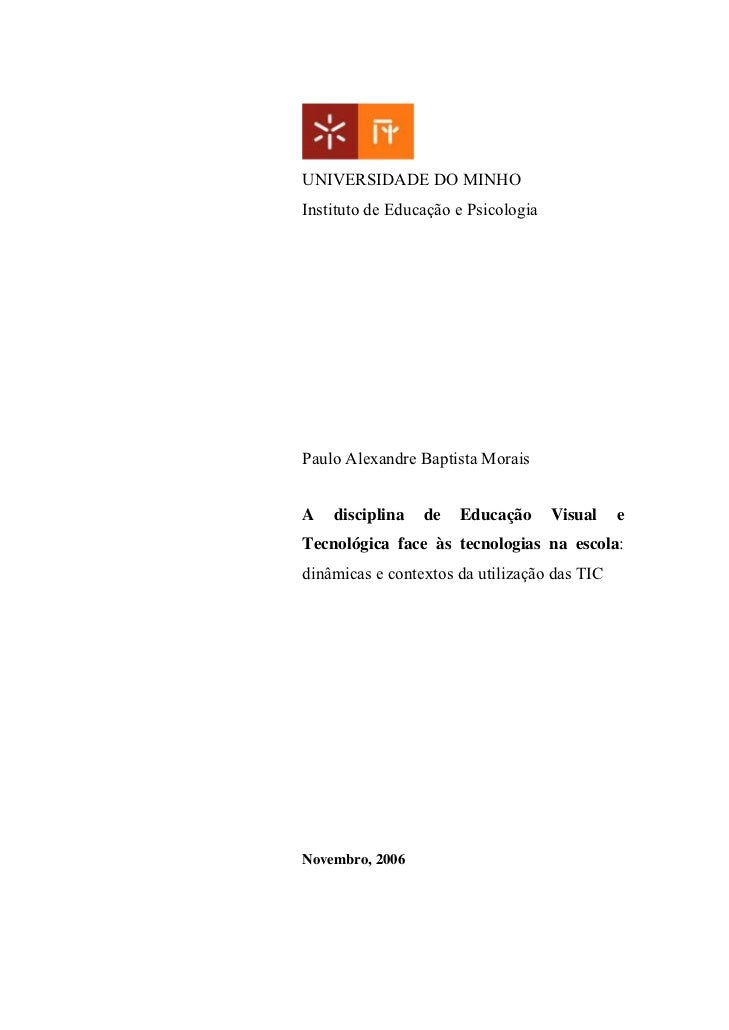 UNIVERSIDADE DO MINHO
Instituto de Educação e Psicologia

Paulo Alexandre Baptista Morais

A disciplina de Educação Visual e Tecnológica face às tecnologias na escola: dinâmicas e contextos da utilização das TIC

Novembro, 2006